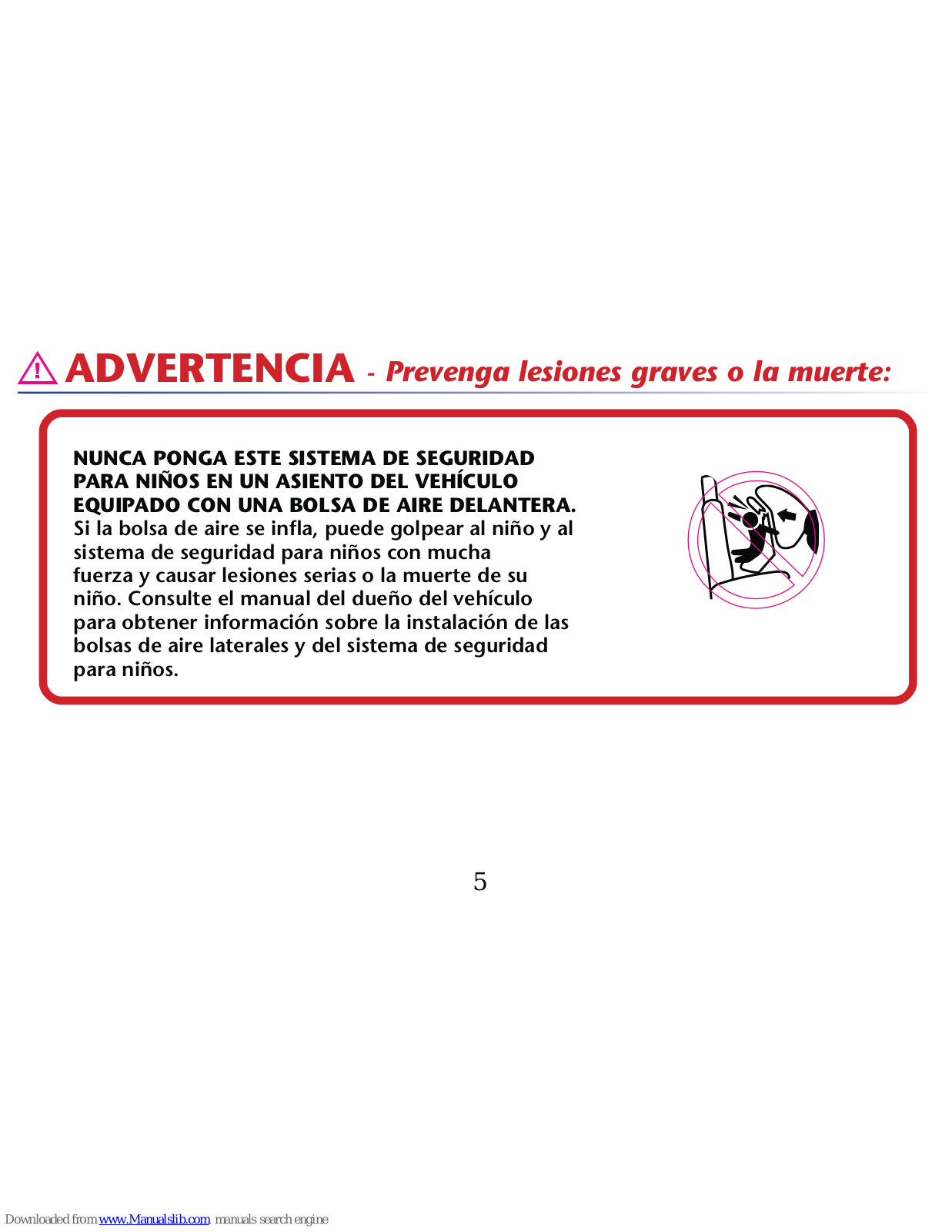 ADVERTENCIA - Prevenga lesiones graves o la muerte:

NUNCA PONGA ESTE SISTEMA DE SEGURIDAD PARA NIÑOS EN UN ASIENTO DEL VEHÍCULO EQUIPADO CON UNA BOLSA DE AIRE DELANTERA. Si la bolsa de aire se infla, puede golpear al niño y al sistema de seguridad para niños con mucha fuerza y causar lesiones serias o la muerte de su niño. Consulte el manual del dueño del vehículo para obtener información sobre la instalación de las bolsas de aire laterales y del sistema de seguridad para niños.

5

Downloaded from www.Manualslib.com manuals search engine